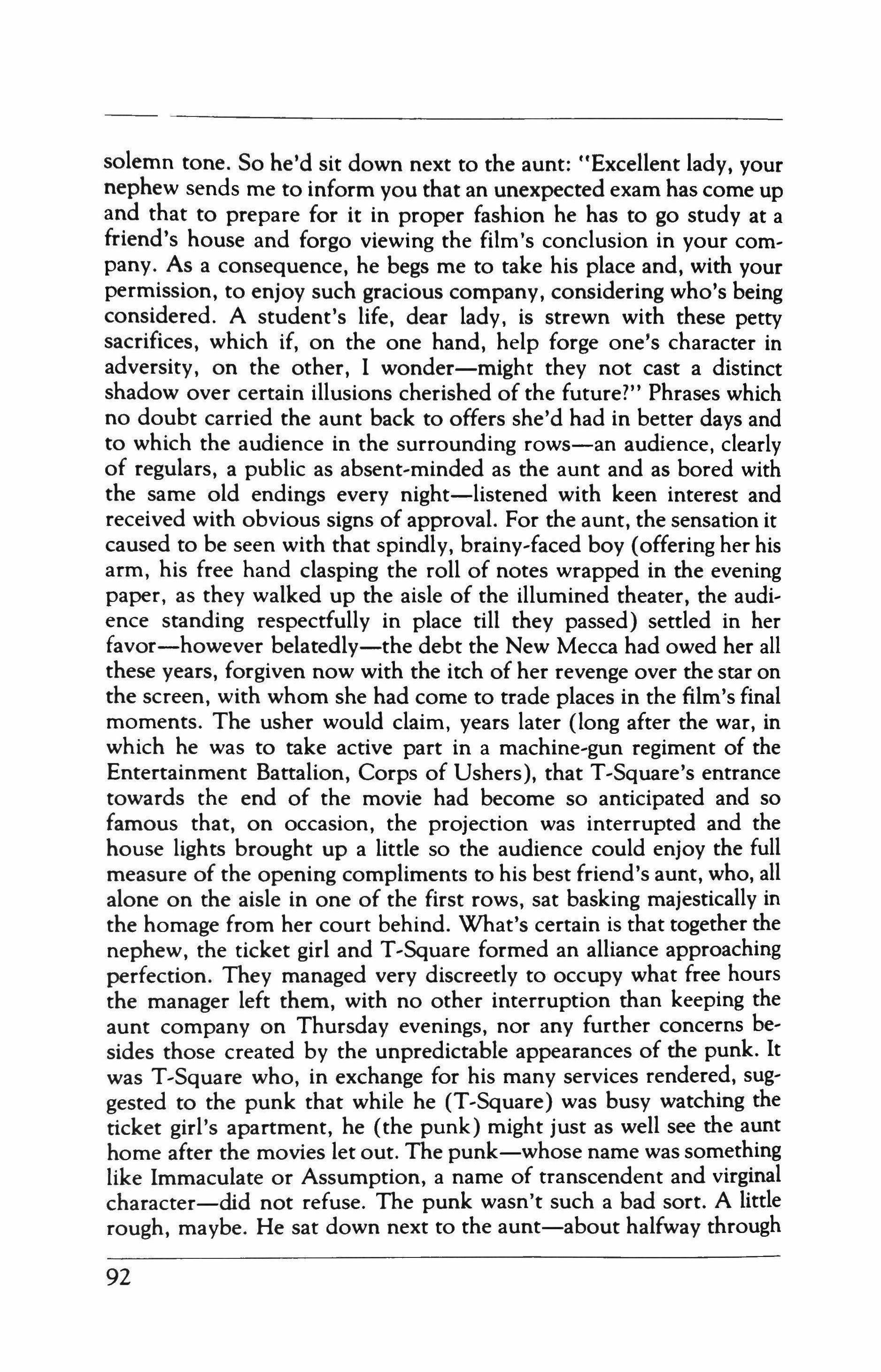 solemn tone. So he'd sit down next to the aunt: "Excellent lady, your nephew sends me to inform you that an unexpected exam has come up and that to prepare for it in proper fashion he has to go study at a friend's house and forgo viewing the film's conclusion in your company. As a consequence, he begs me to take his place and, with your permission, to enjoy such gracious company, considering who's being considered. A student's life, dear lady, is strewn with these petty sacrifices, which if, on the one hand, help forge one's character in adversity, on the other, I wonder—might they not cast a distinct shadow over certain illusions cherished of the future?" Phrases which no doubt carried the aunt back to offers she'd had in better days and to which the audience in the surrounding rows—an audience, clearly of regulars, a public as absent-minded as the aunt and as bored with the same old endings every night—listened with keen interest and received with obvious signs of approval. For the aunt, the sensation it caused to be seen with that spindly, brainy-faced boy (offering her his arm, his free hand clasping the roll of notes wrapped in the evening paper, as they walked up the aisle of the illumined theater, the audience standing respectfully in place till they passed) settled in her favor—however belatedly—the debt the New Mecca had owed her all these years, forgiven now with the itch of her revenge over the star on the screen, with whom she had come to trade places in the film's final moments. The usher would claim, years later (long after the war, in which he was to take active part in a machine-gun regiment of the Entertainment Battalion, Corps of Ushers), that T-Square's entrance towards the end of the movie had become so anticipated and so famous that, on occasion, the projection was interrupted and the house lights brought up a little so the audience could enjoy the full measure of the opening compliments to his best friend's aunt, who, all alone on the aisle in one of the first rows, sat basking majestically in the homage from her court behind. What's certain is that together the nephew, the ticket girl and T-Square formed an alliance approaching perfection. They managed very discreetly to occupy what free hours the manager left them, with no other interruption than keeping the aunt company on Thursday evenings, nor any further concerns besides those created by the unpredictable appearances of the punk. It was T-Square who, in exchange for his many services rendered, suggested to the punk that while he (T-Square) was busy watching the ticket girl's apartment, he (the punk) might just as well see the aunt home after the movies let out. The punk—whose name was something like Immaculate or Assumption, a name of transcendent and virginal character—did not refuse. The punk wasn't such a bad sort. A little rough, maybe. He sat down next to the aunt—about halfway through

92